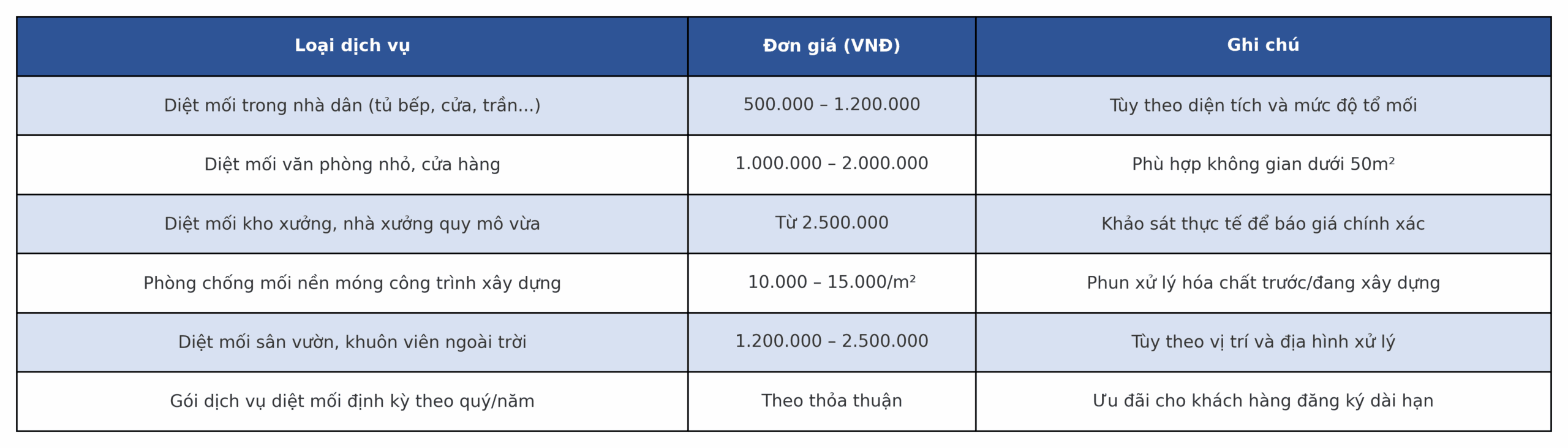 | Loại dịch vụ | Đơn giá (VNĐ) | Ghi chú |
|---|---|---|
| Diệt mối trong nhà dân (tủ bếp, cửa, trần...) | 500.000 – 1.200.000 | Tùy theo diện tích và mức độ tổ mối |
| Diệt mối văn phòng nhỏ, cửa hàng | 1.000.000 – 2.000.000 | Phù hợp không gian dưới 50m² |
| Diệt mối kho xưởng, nhà xưởng quy mô vừa | Từ 2.500.000 | Khảo sát thực tế để báo giá chính xác |
| Phòng chống mối nền móng công trình xây dựng | 10.000 – 15.000/m² | Phun xử lý hóa chất trước/đang xây dựng |
| Diệt mối sân vườn, khuôn viên ngoài trời | 1.200.000 – 2.500.000 | Tùy theo vị trí và địa hình xử lý |
| Gói dịch vụ diệt mối định kỳ theo quý/năm | Theo thỏa thuận | Ưu đãi cho khách hàng đăng ký dài hạn |